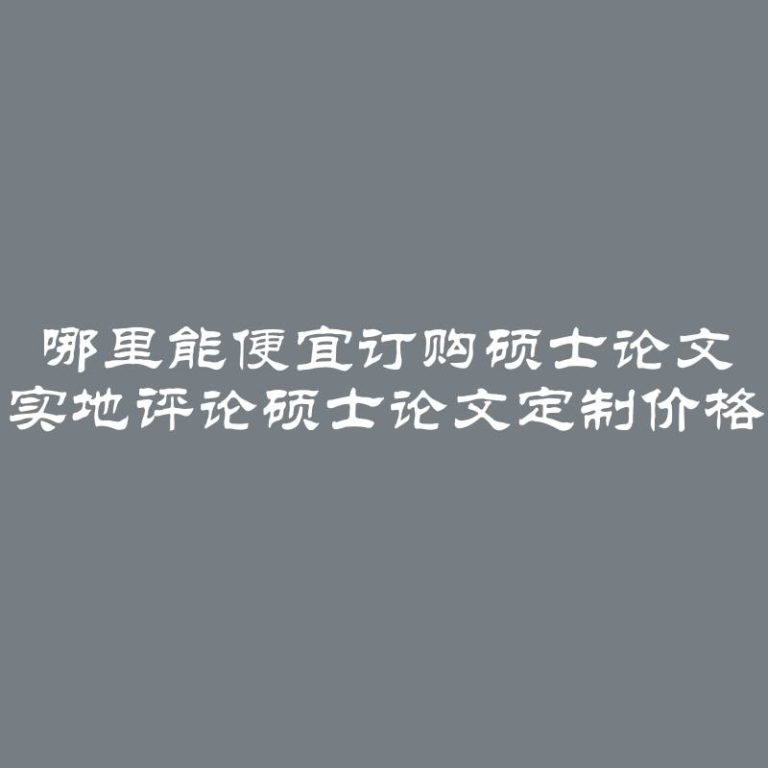 哪里能便宜订购硕士论文
实地评论硕士论文定制价格